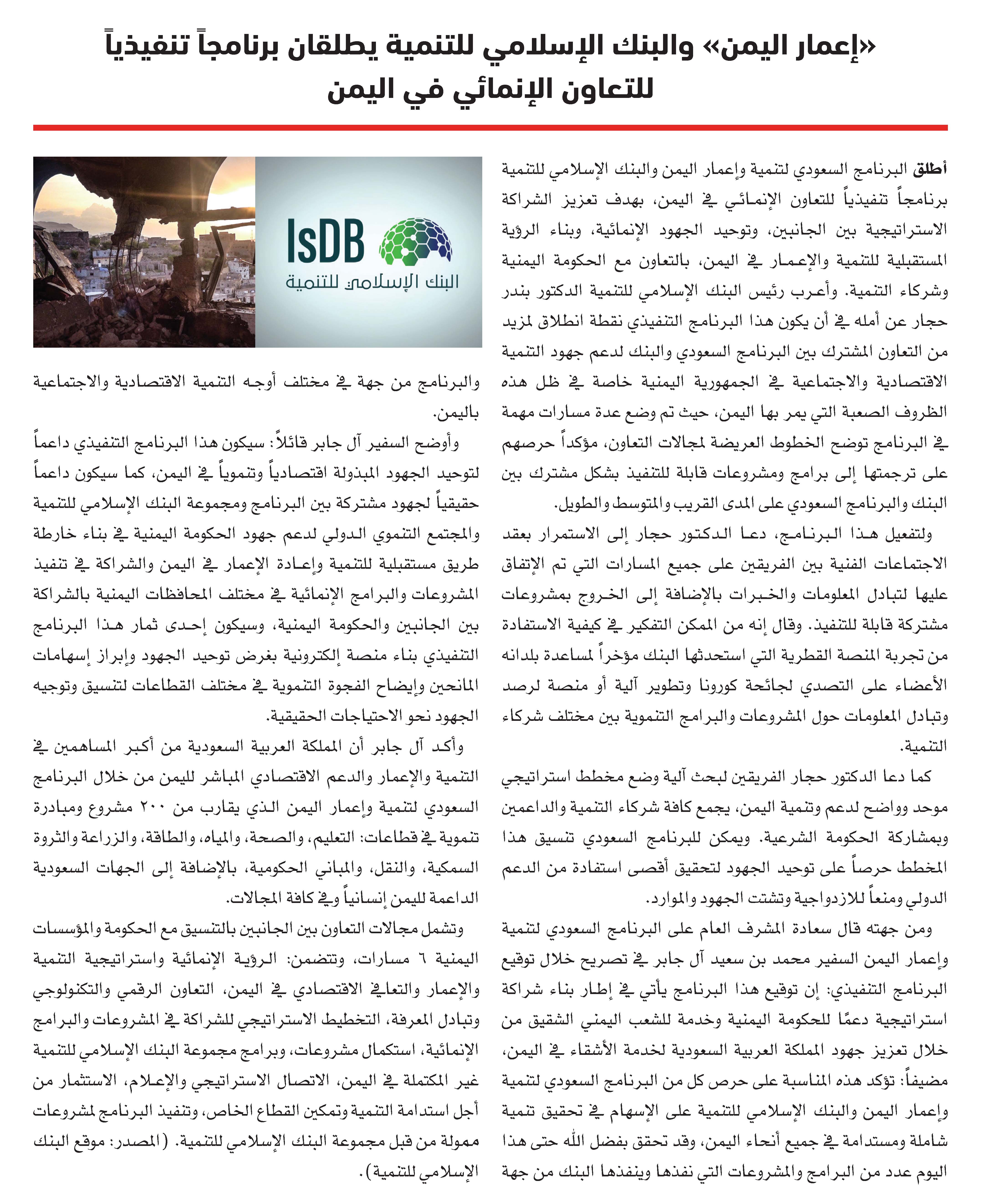 «إعمار اليمن» والبنك الإسلامي للتنمية يطلقان برنامجاً تنفيذياً للتعاون الإنمائي في اليمن

أطلق البرنامج السعودي لتنمية وإعمار اليمن والبنك الإسلامي للتنمية برنامجاً تنفيذياً للتعاون الإنمائي في اليمن، بهدف تعزيز الشراكة الاستراتيجية بين الجانبين، وتوحيد الجهود الإنمائية، وبناء الرؤية المستقبلية للتنمية والإعمار في اليمن، بالتعاون مع الحكومة اليمنية وشركاء التنمية. وأعرب رئيس البنك الإسلامي للتنمية الدكتور بندر حجار عن أمله في أن يكون هذا البرنامج التنفيذي نقطة انطلاق لمزيد من التعاون المشترك بين البرنامج السعودي والبنك لدعم جهود التنمية الاقتصادية والاجتماعية في الجمهورية اليمنية خاصة في ظل هذه الظروف الصعبة التي يمر بها اليمن، حيث تم وضع عدة مسارات مهمة في البرنامج توضح الخطوط العريضة لمجالات التعاون، مؤكداً حرصهم على ترجمتها إلى برامج ومشروعات قابلة للتنفيذ بشكل مشترك بين البنك والبرنامج السعودي على المدى القريب والمتوسط والطويل.

ولتفعيل هذا البرنامج، دعا الدكتور حجار إلى الاستمرار بعقد الاجتماعات الفنية بين الفريقين على جميع المسارات التي تم الإتفاق عليها لتبادل المعلومات والخبرات بالإضافة إلى الخروج بمشروعات مشتركة قابلة للتنفيذ. وقال إنه من الممكن التفكير في كيفية الاستفادة من تجربة المنصة القطرية التي استحدثها البنك مؤخراً لمساعدة بلدانه الأعضاء على التصدي لجائحة كورونا وتطوير آلية أو منصة لرصد وتبادل المعلومات حول المشروعات والبرامج التنموية بين مختلف شركاء التنمية.

كما دعا الدكتور حجار الفريقين لبحث آلية وضع مخطط استراتيجي موحد وواضح لدعم وتنمية اليمن، يجمع كافة شركاء التنمية والداعمين وبمشاركة الحكومة الشرعية. ويمكن للبرنامج السعودي تنسيق هذا المخطط حرصاً على توحيد الجهود لتحقيق أقصى استفادة من الدعم الدولي ومنعاً للازدواجية وتشتت الجهود والموارد.

ومن جهته قال سعادة المشرف العام على البرنامج السعودي لتنمية وإعمار اليمن السفير محمد بن سعيد آل جابر في تصريح خلال توقيع البرنامج التنفيذي: إن توقيع هذا البرنامج يأتي في إطار بناء شراكة استراتيجية دعمًا للحكومة اليمنية وخدمة للشعب اليمني الشقيق من خلال تعزيز جهود المملكة العربية السعودية لخدمة الأشقاء في اليمن، مضيفاً: تؤكد هذه المناسبة على حرص كل من البرنامج السعودي لتنمية وإعمار اليمن والبنك الإسلامي للتنمية على الإسهام في تحقيق تنمية شاملة ومستدامة في جميع أنحاء اليمن، وقد تحقق بفضل الله حتى هذا اليوم عدد من البرامج والمشروعات التي نفذها وينفذها البنك من جهة

IsDB
البنك الإسلامي للتنمية

والبرنامج من جهة في مختلف أوجه التنمية الاقتصادية والاجتماعية باليمن.

وأوضح السفير آل جابر قائلاً: سيكون هذا البرنامج التنفيذي داعماً لتوحيد الجهود المبذولة اقتصادياً وتنموياً في اليمن، كما سيكون داعماً حقيقياً لجهود مشتركة بين البرنامج ومجموعة البنك الإسلامي للتنمية والمجتمع التنموي الدولي لدعم جهود الحكومة اليمنية في بناء خارطة طريق مستقبلية للتنمية وإعادة الإعمار في اليمن والشراكة في تنفيذ المشروعات والبرامج الإنمائية في مختلف المحافظات اليمنية بالشراكة بين الجانبين والحكومة اليمنية، وسيكون إحدى ثمار هذا البرنامج التنفيذي بناء منصة إلكترونية بغرض توحيد الجهود وإبراز إسهامات المانحين وإيضاح الفجوة التنموية في مختلف القطاعات لتنسيق وتوجيه الجهود نحو الاحتياجات الحقيقية.

وأكد آل جابر أن المملكة العربية السعودية من أكبر المساهمين في التنمية والإعمار والدعم الاقتصادي المباشر لليمن من خلال البرنامج السعودي لتنمية وإعمار اليمن الذي يقارب من ٢٠٠ مشروع ومبادرة تنموية في قطاعات: التعليم، والصحة، والمياه، والطاقة، والزراعة والثروة السمكية، والنقل، والمباني الحكومية، بالإضافة إلى الجهات السعودية الداعمة لليمن إنسانياً وفي كافة المجالات.

وتشمل مجالات التعاون بين الجانبين بالتنسيق مع الحكومة والمؤسسات اليمنية ٦ مسارات، وتتضمن: الرؤية الإنمائية واستراتيجية التنمية والإعمار والتعافي الاقتصادي في اليمن، التعاون الرقمي والتكنولوجي وتبادل المعرفة، التخطيط الاستراتيجي للشراكة في المشروعات والبرامج الإنمائية، استكمال مشروعات، وبرامج مجموعة البنك الإسلامي للتنمية غير المكتملة في اليمن، الاتصال الاستراتيجي والإعلام، الاستثمار من أجل استدامة التنمية وتمكين القطاع الخاص، وتنفيذ البرنامج لمشروعات ممولة من قبل مجموعة البنك الإسلامي للتنمية. (المصدر: موقع البنك الإسلامي للتنمية).